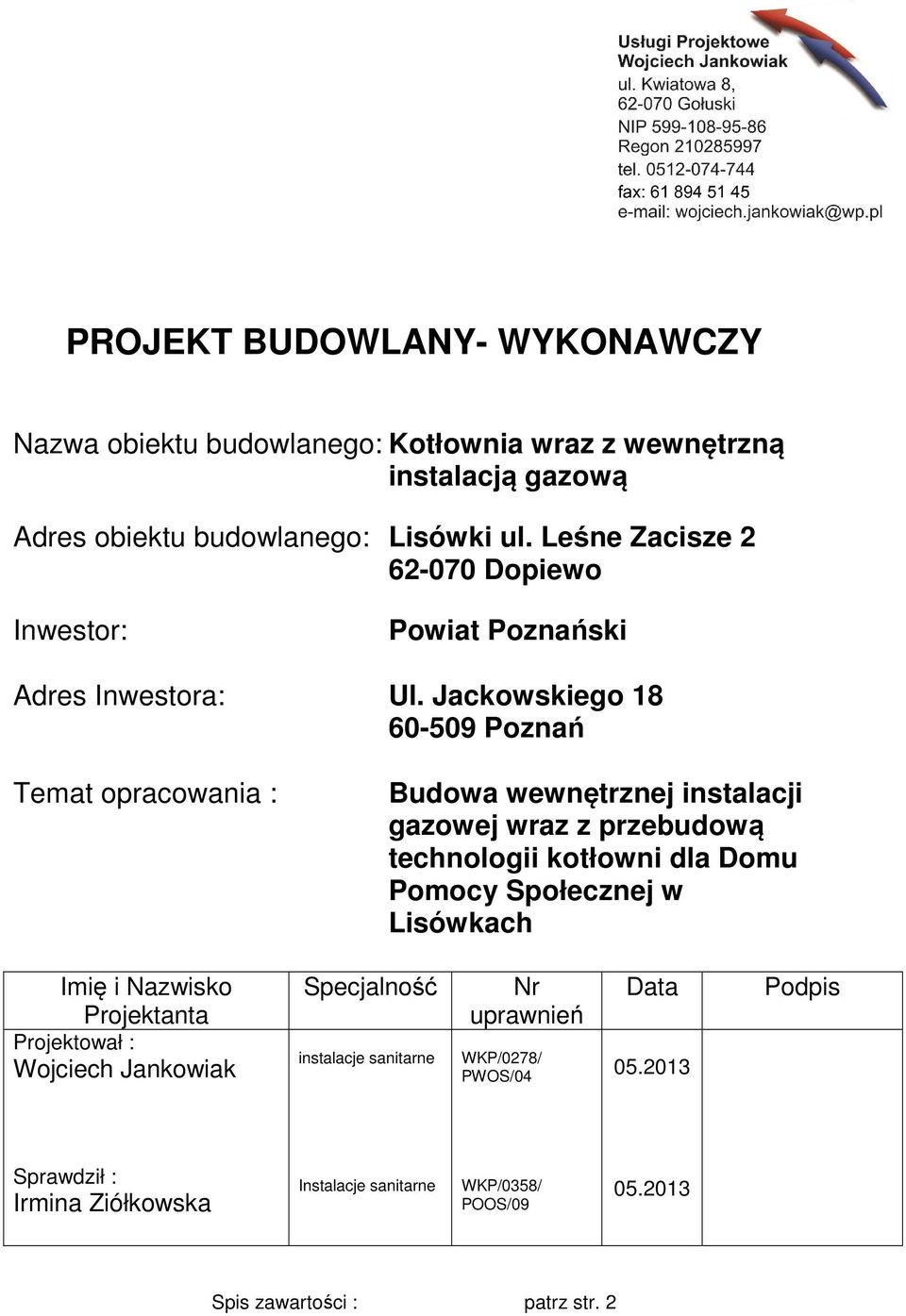 Usługi Projektowe
Wojciech Jankowiak
ul. Kwiatowa 8,
62-070 Gołuski
NIP 599-108-95-86
Regon 210285997
tel. 0512-074-744
fax: 61 894 51 45
e-mail: wojciech.jankowiak@wp.pl

PROJEKT BUDOWLANY- WYKONAWCZY

Nazwa obiektu budowlanego: Kotłownia wraz z wewnętrzną instalacją gazową

Adres obiektu budowlanego: Lisówki ul. Leśne Zacisze 2 62-070 Dopiewo

Inwestor: Powiat Poznański

Adres Inwestora: Ul. Jackowskiego 18 60-509 Poznań

Temat opracowania : Budowa wewnętrznej instalacji gazowej wraz z przebudową technologii kotłowni dla Domu Pomocy Społecznej w Lisówkach

| Imię i Nazwisko Projektanta | Specjalność | Nr uprawnień | Data | Podpis |
|---|---|---|---|---|
| Projektował : Wojciech Jankowiak | instalacje sanitarne | WKP/0278/ PWOS/04 | 05.2013 | |
| Sprawdził : Irmina Ziółkowska | Instalacje sanitarne | WKP/0358/ POOS/09 | 05.2013 | |

Spis zawartości : patrz str. 2